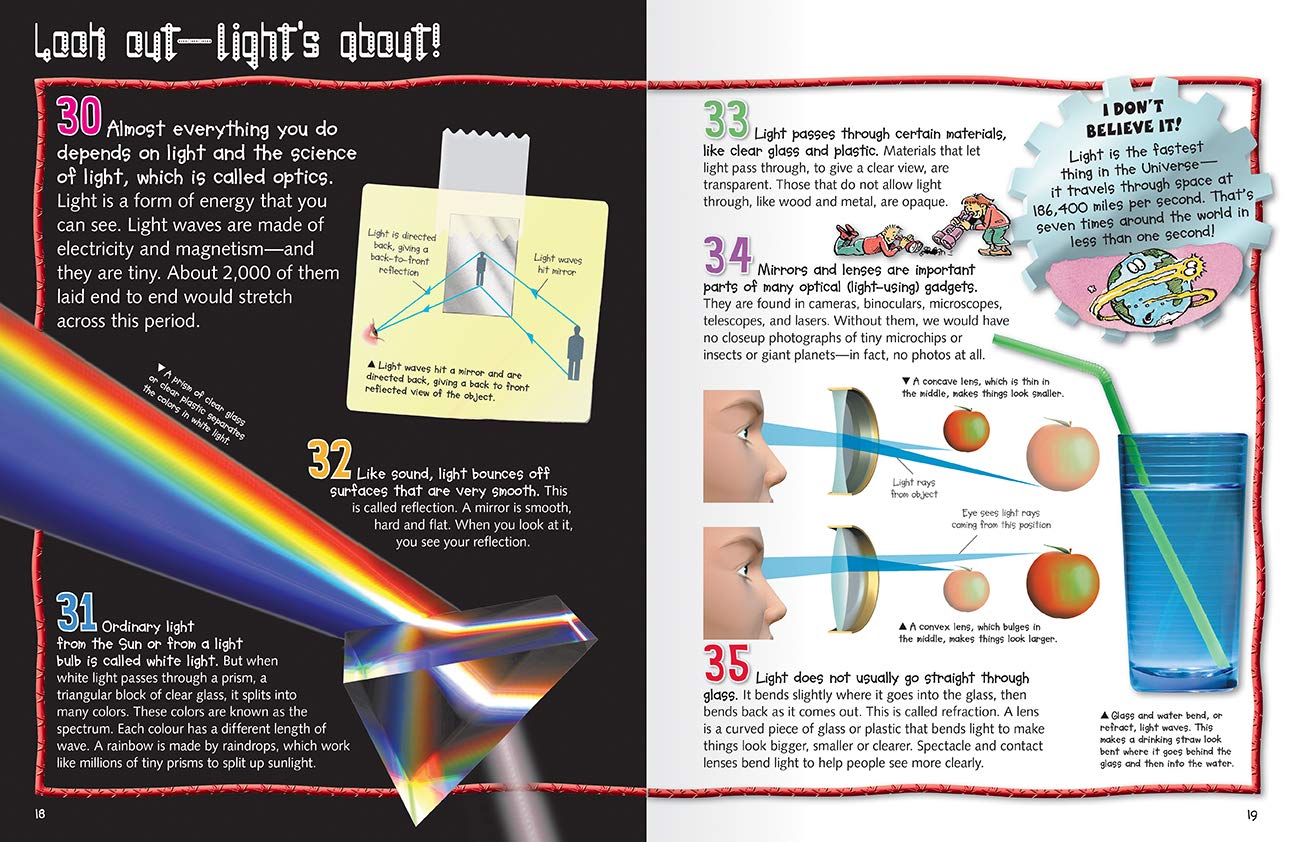 Look out—light's about!

30 Almost everything you do depends on light and the science of light, which is called optics. Light is a form of energy that you can see. Light waves are made of electricity and magnetism—and they are tiny. About 2,000 of them laid end to end would stretch across this period.

Light is directed back, giving a back-to-front reflection

Light waves hit mirror

▲ Light waves hit a mirror and are directed back, giving a back to front reflected view of the object.

▼ A prism of clear glass or clear plastic separates the colors in white light.

32 Like sound, light bounces off surfaces that are very smooth. This is called reflection. A mirror is smooth, hard and flat. When you look at it, you see your reflection.

31 Ordinary light from the Sun or from a light bulb is called white light. But when white light passes through a prism, a triangular block of clear glass, it splits into many colors. These colors are known as the spectrum. Each colour has a different length of wave. A rainbow is made by raindrops, which work like millions of tiny prisms to split up sunlight.

18

33 Light passes through certain materials, like clear glass and plastic. Materials that let light pass through, to give a clear view, are transparent. Those that do not allow light through, like wood and metal, are opaque.

I DON'T BELIEVE IT!
Light is the fastest thing in the Universe—it travels through space at 186,400 miles per second. That's seven times around the world in less than one second!

34 Mirrors and lenses are important parts of many optical (light-using) gadgets. They are found in cameras, binoculars, microscopes, telescopes, and lasers. Without them, we would have no closeup photographs of tiny microchips or insects or giant planets—in fact, no photos at all.

▼ A concave lens, which is thin in the middle, makes things look smaller.

Light rays from object

Eye sees light rays coming from this position

▲ A convex lens, which bulges in the middle, makes things look larger.

35 Light does not usually go straight through glass. It bends slightly where it goes into the glass, then bends back as it comes out. This is called refraction. A lens is a curved piece of glass or plastic that bends light to make things look bigger, smaller or clearer. Spectacle and contact lenses bend light to help people see more clearly.

▲ Glass and water bend, or refract, light waves. This makes a drinking straw look bent where it goes behind the glass and then into the water.

19